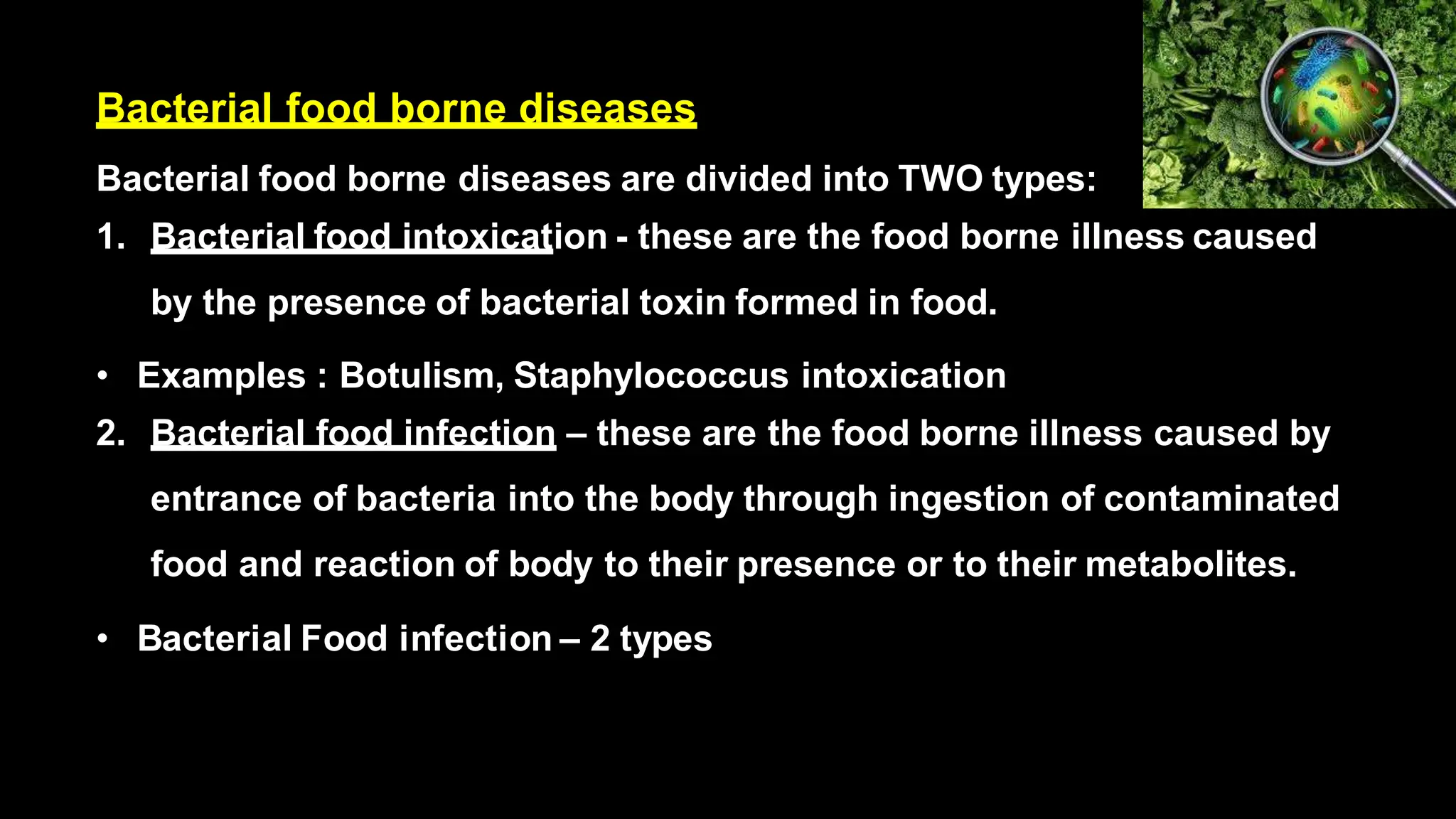 Bacterial food borne diseases

Bacterial food borne diseases are divided into TWO types:

1. Bacterial food intoxication - these are the food borne illness caused by the presence of bacterial toxin formed in food.

• Examples : Botulism, Staphylococcus intoxication

2. Bacterial food infection – these are the food borne illness caused by entrance of bacteria into the body through ingestion of contaminated food and reaction of body to their presence or to their metabolites.

• Bacterial Food infection – 2 types